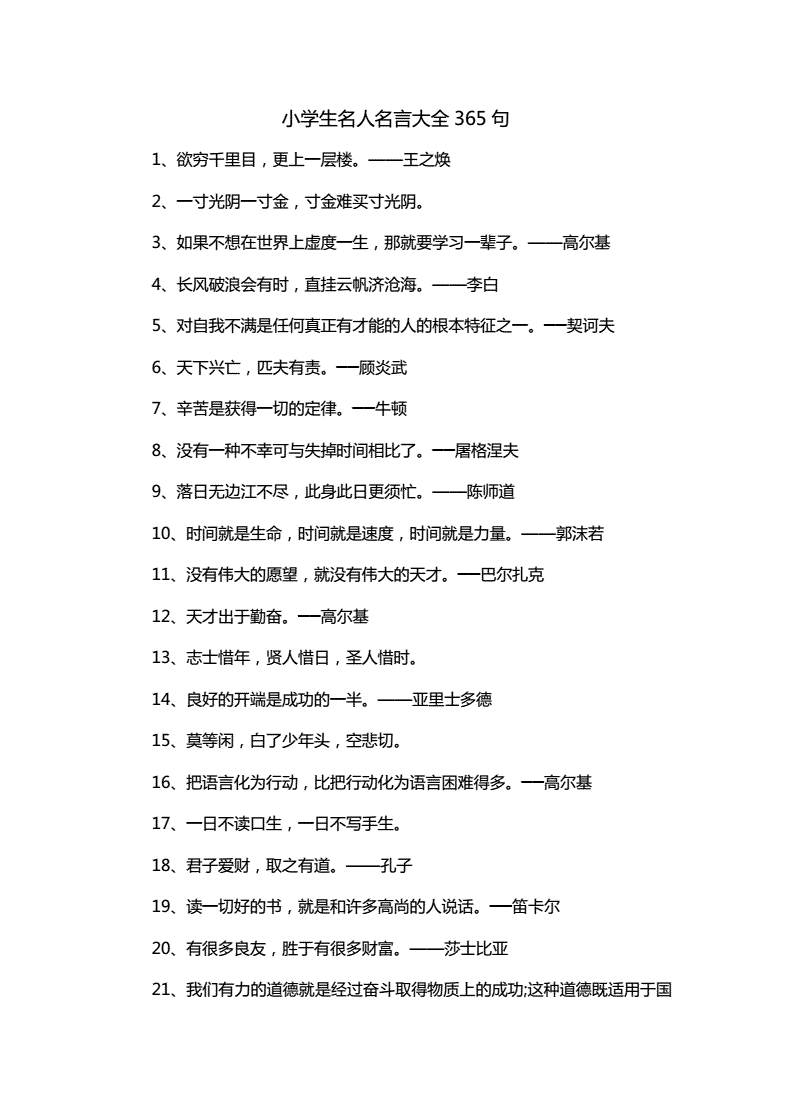 小学生名人名言大全 365 句

1、欲穷千里目，更上一层楼。——王之焕

2、一寸光阴一寸金，寸金难买寸光阴。

3、如果不想在世界上虚度一生，那就要学习一辈子。——高尔基

4、长风破浪会有时，直挂云帆济沧海。——李白

5、对自我不满是任何真正有才能的人的根本特征之一。—契诃夫

6、天下兴亡，匹夫有责。—顾炎武

7、辛苦是获得一切的定律。—牛顿

8、没有一种不幸可与失掉时间相比了。—屠格涅夫

9、落日无边江不尽，此身此日更须忙。——陈师道

10、时间就是生命，时间就是速度，时间就是力量。——郭沫若

11、没有伟大的愿望，就没有伟大的天才。—巴尔扎克

12、天才出于勤奋。—高尔基

13、志士惜年，贤人惜日，圣人惜时。

14、良好的开端是成功的一半。——亚里士多德

15、莫等闲，白了少年头，空悲切。

16、把语言化为行动，比把行动化为语言困难得多。—高尔基

17、一日不读口生，一日不写手生。

18、君子爱财，取之有道。——孔子

19、读一切好的书，就是和许多高尚的人说话。—笛卡尔

20、有很多良友，胜于有很多财富。——莎士比亚

21、我们有力的道德就是经过奋斗取得物质上的成功;这种道德既适用于国